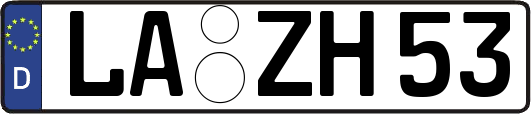 D

LA ZH 53